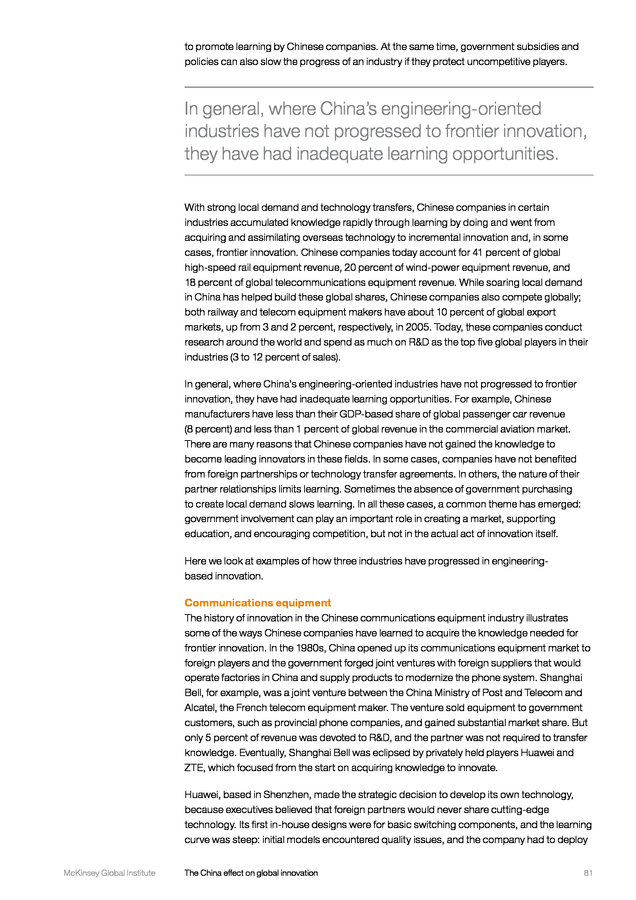 to promote learning by Chinese companies. At the same time, government subsidies and policies can also slow the progress of an industry if they protect uncompetitive players.

In general, where China's engineering-oriented industries have not progressed to frontier innovation, they have had inadequate learning opportunities.

With strong local demand and technology transfers, Chinese companies in certain industries accumulated knowledge rapidly through learning by doing and went from acquiring and assimilating overseas technology to incremental innovation and, in some cases, frontier innovation. Chinese companies today account for 41 percent of global high-speed rail equipment revenue, 20 percent of wind-power equipment revenue, and 18 percent of global telecommunications equipment revenue. While soaring local demand in China has helped build these global shares, Chinese companies also compete globally; both railway and telecom equipment makers have about 10 percent of global export markets, up from 3 and 2 percent, respectively, in 2005. Today, these companies conduct research around the world and spend as much on R&D as the top five global players in their industries (3 to 12 percent of sales).

In general, where China's engineering-oriented industries have not progressed to frontier innovation, they have had inadequate learning opportunities. For example, Chinese manufacturers have less than their GDP-based share of global passenger car revenue (8 percent) and less than 1 percent of global revenue in the commercial aviation market. There are many reasons that Chinese companies have not gained the knowledge to become leading innovators in these fields. In some cases, companies have not benefited from foreign partnerships or technology transfer agreements. In others, the nature of their partner relationships limits learning. Sometimes the absence of government purchasing to create local demand slows learning. In all these cases, a common theme has emerged: government involvement can play an important role in creating a market, supporting education, and encouraging competition, but not in the actual act of innovation itself.

Here we look at examples of how three industries have progressed in engineering-based innovation.

Communications equipment
The history of innovation in the Chinese communications equipment industry illustrates some of the ways Chinese companies have learned to acquire the knowledge needed for frontier innovation. In the 1980s, China opened up its communications equipment market to foreign players and the government forged joint ventures with foreign suppliers that would operate factories in China and supply products to modernize the phone system. Shanghai Bell, for example, was a joint venture between the China Ministry of Post and Telecom and Alcatel, the French telecom equipment maker. The venture sold equipment to government customers, such as provincial phone companies, and gained substantial market share. But only 5 percent of revenue was devoted to R&D, and the partner was not required to transfer knowledge. Eventually, Shanghai Bell was eclipsed by privately held players Huawei and ZTE, which focused from the start on acquiring knowledge to innovate.

Huawei, based in Shenzhen, made the strategic decision to develop its own technology, because executives believed that foreign partners would never share cutting-edge technology. Its first in-house designs were for basic switching components, and the learning curve was steep: initial models encountered quality issues, and the company had to deploy

McKinsey Global Institute    The China effect on global innovation    81